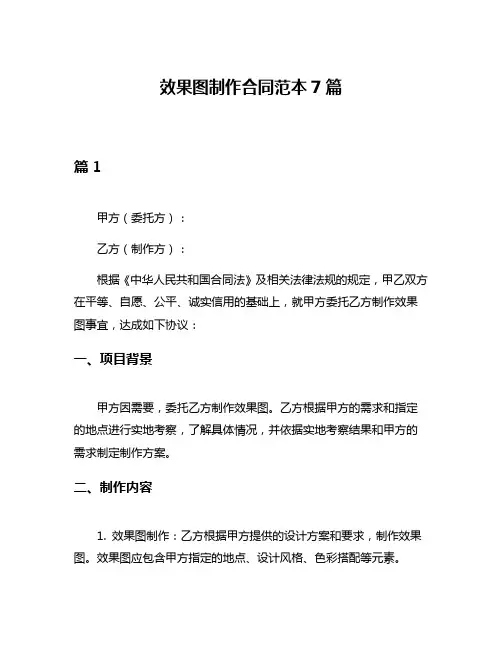 效果图制作合同范本 7 篇

篇 1

甲方（委托方）：

乙方（制作方）：

根据《中华人民共和国合同法》及相关法律法规的规定，甲乙双方在平等、自愿、公平、诚实信用的基础上，就甲方委托乙方制作效果图事宜，达成如下协议：

一、项目背景

甲方因需要，委托乙方制作效果图。乙方根据甲方的需求和指定的地点进行实地考察，了解具体情况，并依据实地考察结果和甲方的需求制定制作方案。

二、制作内容

1. 效果图制作：乙方根据甲方提供的设计方案和要求，制作效果图。效果图应包含甲方指定的地点、设计风格、色彩搭配等元素。